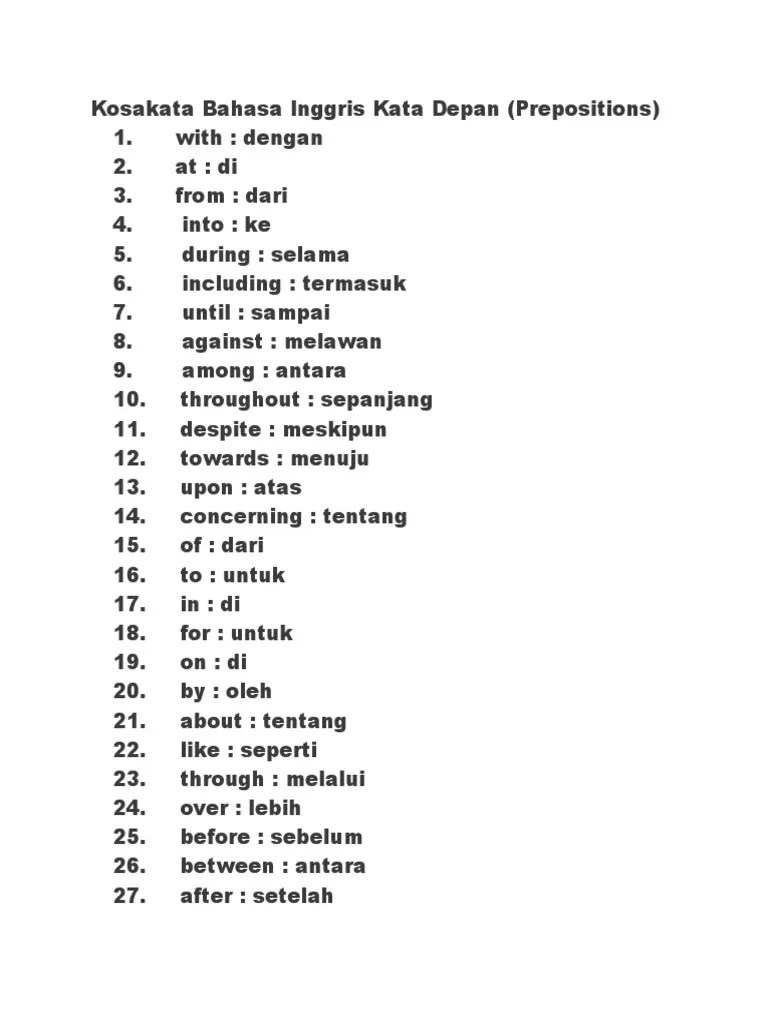 Kosakata Bahasa Inggris Kata Depan (Prepositions)
1. with : dengan
2. at : di
3. from : dari
4. into : ke
5. during : selama
6. including : termasuk
7. until : sampai
8. against : melawan
9. among : antara
10. throughout : sepanjang
11. despite : meskipun
12. towards : menuju
13. upon : atas
14. concerning : tentang
15. of : dari
16. to : untuk
17. in : di
18. for : untuk
19. on : di
20. by : oleh
21. about : tentang
22. like : seperti
23. through : melalui
24. over : lebih
25. before : sebelum
26. between : antara
27. after : setelah